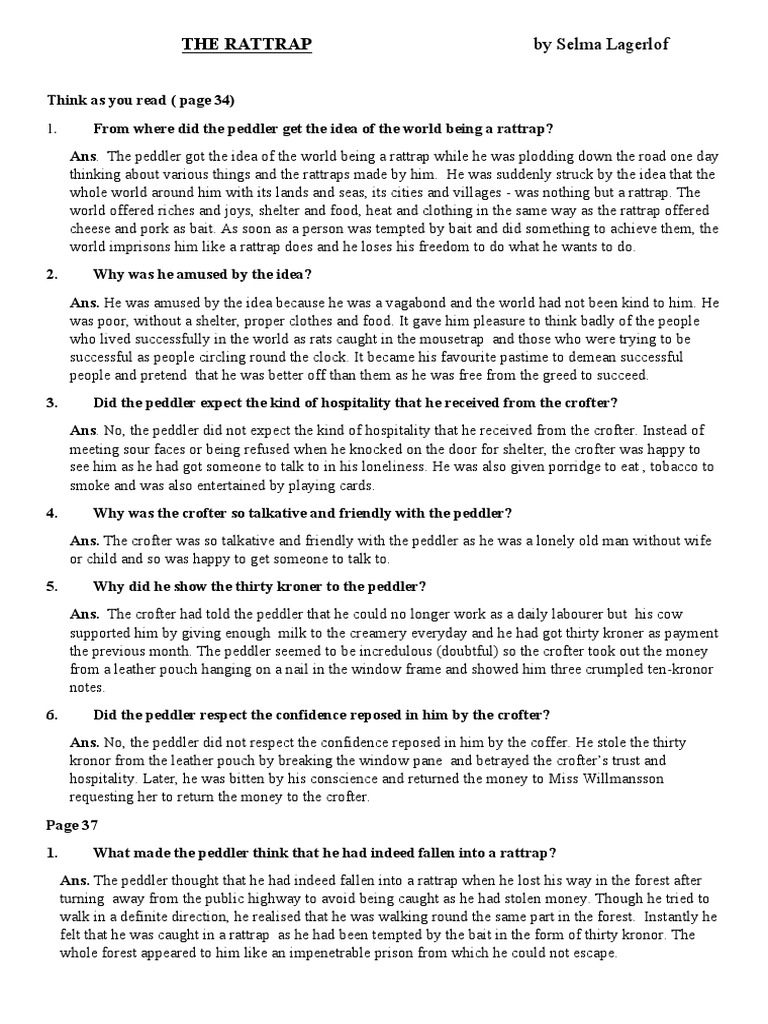 THE RATTRAP by Selma Lagerlof

Think as you read ( page 34)

1. From where did the peddler get the idea of the world being a rattrap?

Ans. The peddler got the idea of the world being a rattrap while he was plodding down the road one day thinking about various things and the rattraps made by him. He was suddenly struck by the idea that the whole world around him with its lands and seas, its cities and villages - was nothing but a rattrap. The world offered riches and joys, shelter and food, heat and clothing in the same way as the rattrap offered cheese and pork as bait. As soon as a person was tempted by bait and did something to achieve them, the world imprisons him like a rattrap does and he loses his freedom to do what he wants to do.

2. Why was he amused by the idea?

Ans. He was amused by the idea because he was a vagabond and the world had not been kind to him. He was poor, without a shelter, proper clothes and food. It gave him pleasure to think badly of the people who lived successfully in the world as rats caught in the mousetrap and those who were trying to be successful as people circling round the clock. It became his favourite pastime to demean successful people and pretend that he was better off than them as he was free from the greed to succeed.

3. Did the peddler expect the kind of hospitality that he received from the crofter?

Ans. No, the peddler did not expect the kind of hospitality that he received from the crofter. Instead of meeting sour faces or being refused when he knocked on the door for shelter, the crofter was happy to see him as he had got someone to talk to in his loneliness. He was also given porridge to eat , tobacco to smoke and was also entertained by playing cards.

4. Why was the crofter so talkative and friendly with the peddler?

Ans. The crofter was so talkative and friendly with the peddler as he was a lonely old man without wife or child and so was happy to get someone to talk to.

5. Why did he show the thirty kroner to the peddler?

Ans. The crofter had told the peddler that he could no longer work as a daily labourer but his cow supported him by giving enough milk to the creamery everyday and he had got thirty kroner as payment the previous month. The peddler seemed to be incredulous (doubtful) so the crofter took out the money from a leather pouch hanging on a nail in the window frame and showed him three crumpled ten-kronor notes.

6. Did the peddler respect the confidence reposed in him by the crofter?

Ans. No, the peddler did not respect the confidence reposed in him by the coffer. He stole the thirty kronor from the leather pouch by breaking the window pane and betrayed the crofter's trust and hospitality. Later, he was bitten by his conscience and returned the money to Miss Willmansson requesting her to return the money to the crofter.

Page 37

1. What made the peddler think that he had indeed fallen into a rattrap?

Ans. The peddler thought that he had indeed fallen into a rattrap when he lost his way in the forest after turning away from the public highway to avoid being caught as he had stolen money. Though he tried to walk in a definite direction, he realised that he was walking round the same part in the forest. Instantly he felt that he was caught in a rattrap as he had been tempted by the bait in the form of thirty kronor. The whole forest appeared to him like an impenetrable prison from which he could not escape.